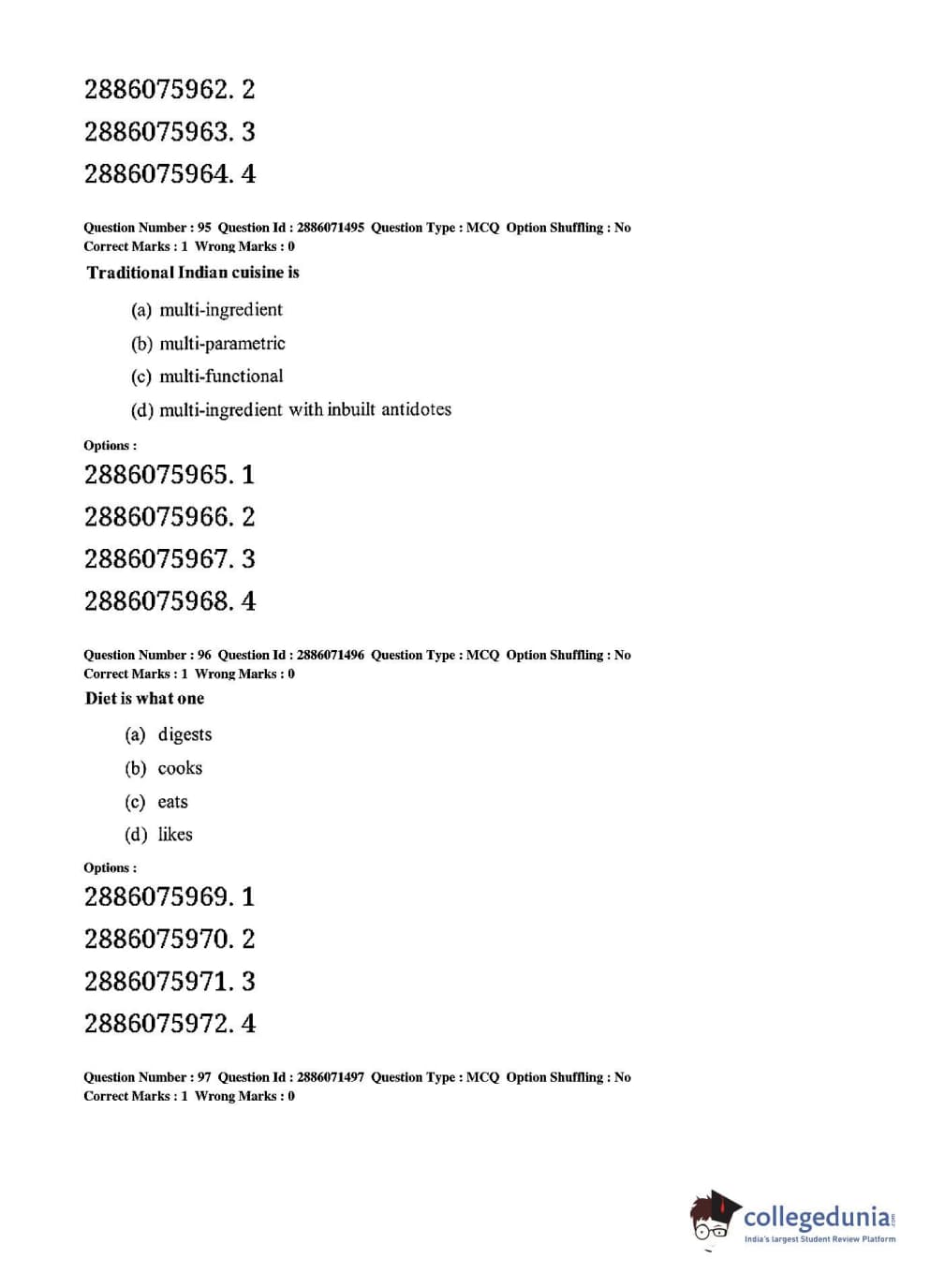 2886075962. 2

2886075963. 3

2886075964. 4

Question Number : 95 Question Id : 2886071495 Question Type : MCQ Option Shuffling : No
Correct Marks : 1 Wrong Marks : 0

Traditional Indian cuisine is

(a) multi-ingredient

(b) multi-parametric

(c) multi-functional

(d) multi-ingredient with inbuilt antidotes

Options :

2886075965. 1

2886075966. 2

2886075967. 3

2886075968. 4

Question Number : 96 Question Id : 2886071496 Question Type : MCQ Option Shuffling : No
Correct Marks : 1 Wrong Marks : 0

Diet is what one

(a) digests

(b) cooks

(c) eats

(d) likes

Options :

2886075969. 1

2886075970. 2

2886075971. 3

2886075972. 4

Question Number : 97 Question Id : 2886071497 Question Type : MCQ Option Shuffling : No
Correct Marks : 1 Wrong Marks : 0

collegedunia.com
India's largest Student Review Platform